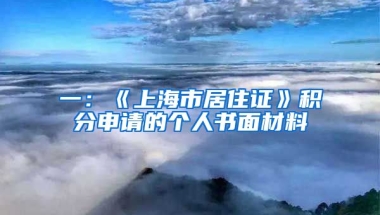 一：《上海市居住证》积分申请的个人书面材料